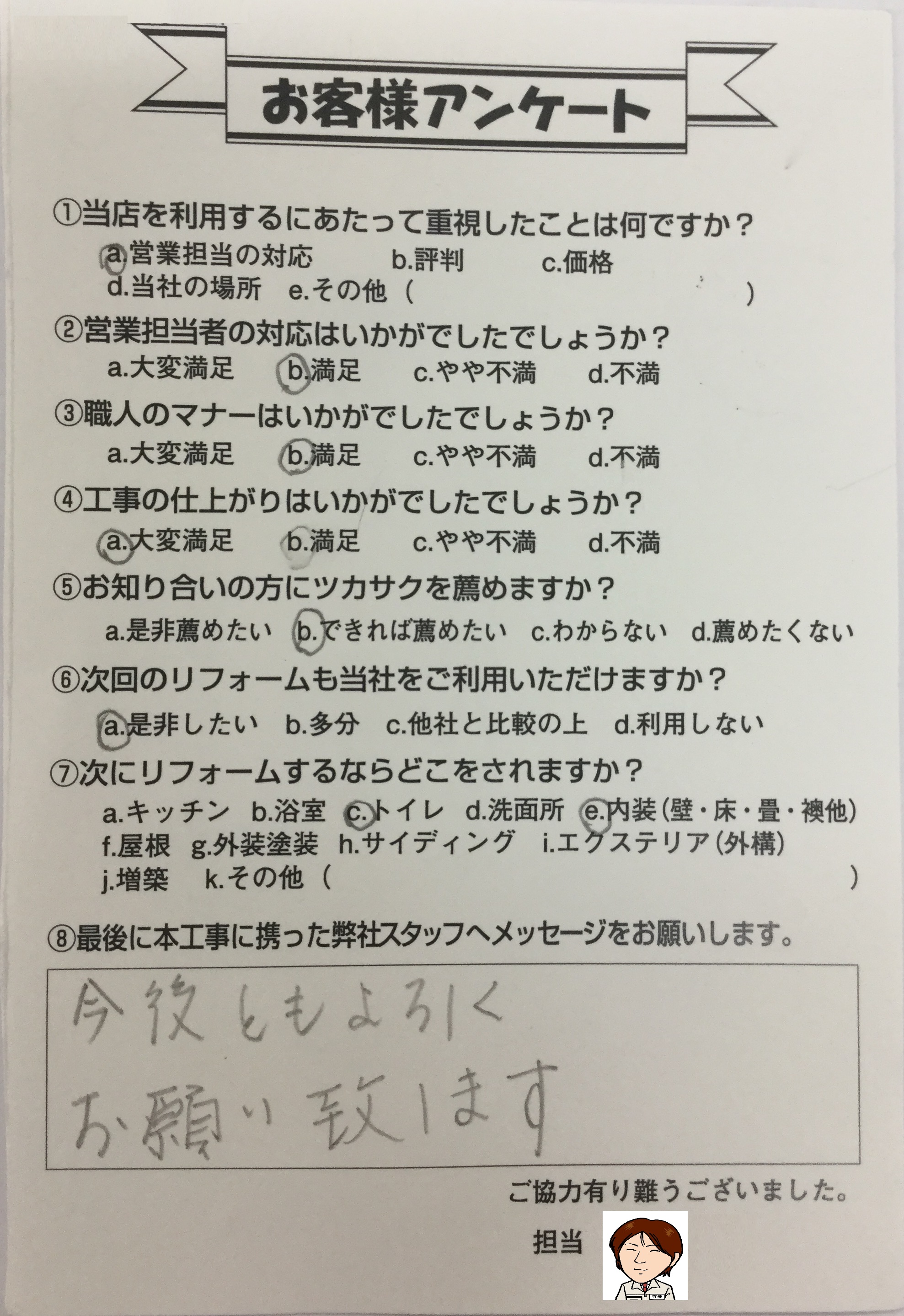 お客様アンケート

①当店を利用するにあたって重視したことは何ですか？
a.営業担当の対応 b.評判 c.価格
d.当社の場所 e.その他（ ）

②営業担当者の対応はいかがでしたでしょうか？
a.大変満足 b.満足 c.やや不満 d.不満

③職人のマナーはいかがでしたでしょうか？
a.大変満足 b.満足 c.やや不満 d.不満

④工事の仕上がりはいかがでしたでしょうか？
a.大変満足 b.満足 c.やや不満 d.不満

⑤お知り合いの方にツカサクを薦めますか？
a.是非薦めたい b.できれば薦めたい c.わからない d.薦めたくない

⑥次回のリフォームも当社をご利用いただけますか？
a.是非したい b.多分 c.他社と比較の上 d.利用しない

⑦次にリフォームするならどこをされますか？
a.キッチン b.浴室 c.トイレ d.洗面所 e.内装（壁・床・畳・襖他）
f.屋根 g.外装塗装 h.サイディング i.エクステリア（外構）
j.増築 k.その他（ ）

⑧最後に本工事に携った弊社スタッフへメッセージをお願いします。

今後ともよろしく
お願い致します

ご協力有り難うございました。

担当